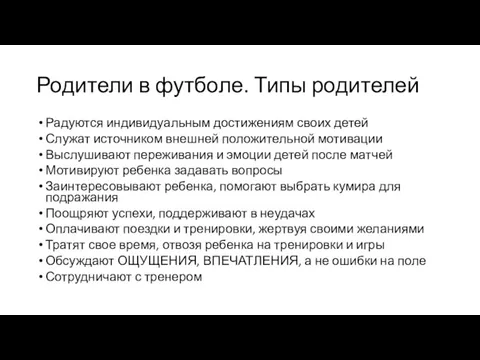 Родители в футболе. Типы родителей

• Радуются индивидуальным достижениям своих детей
• Служат источником внешней положительной мотивации
• Выслушивают переживания и эмоции детей после матчей
• Мотивируют ребенка задавать вопросы
• Заинтересовывают ребенка, помогают выбрать кумира для подражания
• Поощряют успехи, поддерживают в неудачах
• Оплачивают поездки и тренировки, жертвуя своими желаниями
• Тратят свое время, отвозя ребенка на тренировки и игры
• Обсуждают ОЩУЩЕНИЯ, ВПЕЧАТЛЕНИЯ, а не ошибки на поле
• Сотрудничают с тренером